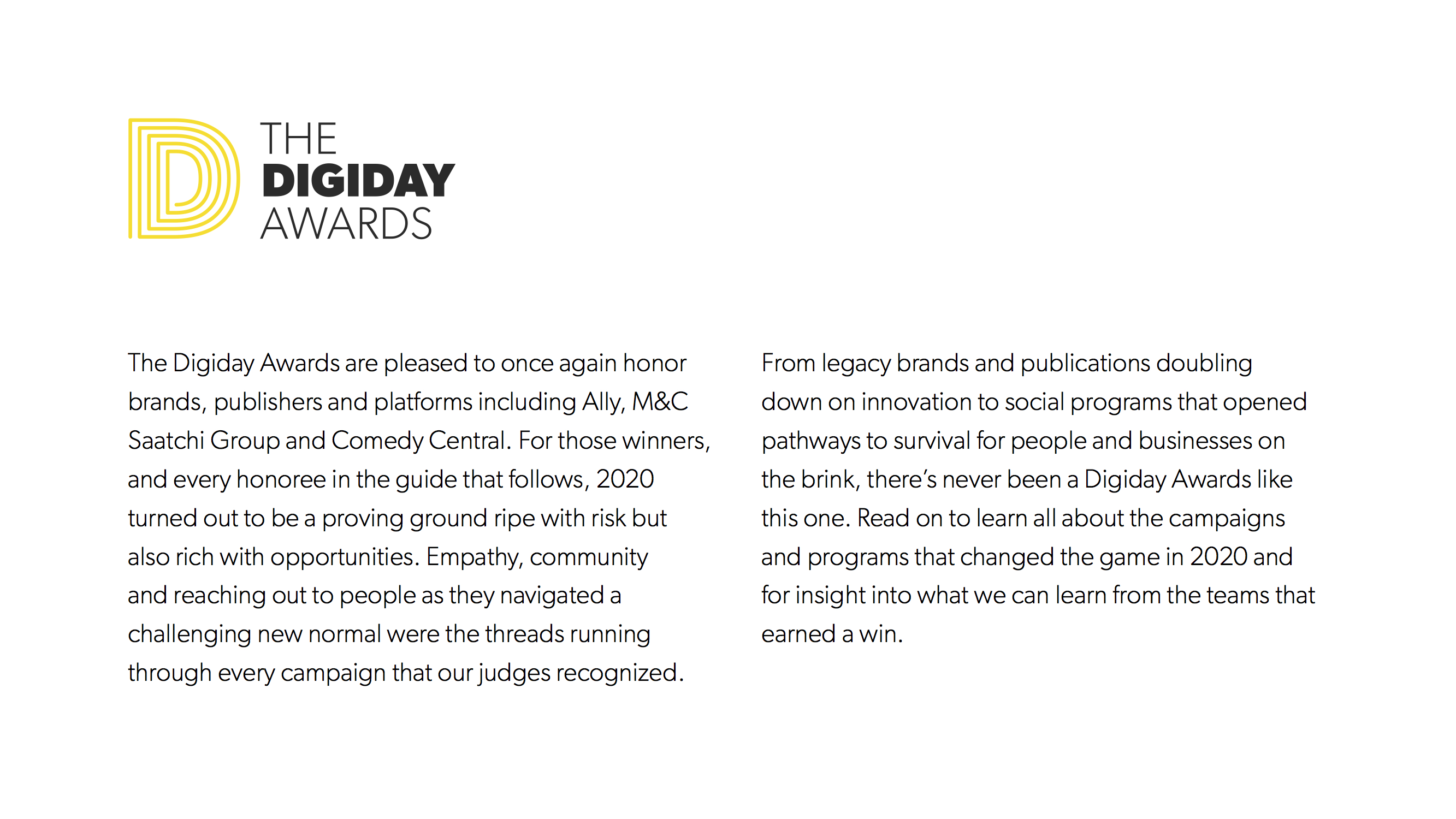 THE
DIGIDAY
AWARDS

The Digiday Awards are pleased to once again honor brands, publishers and platforms including Ally, M&C Saatchi Group and Comedy Central. For those winners, and every honoree in the guide that follows, 2020 turned out to be a proving ground ripe with risk but also rich with opportunities. Empathy, community and reaching out to people as they navigated a challenging new normal were the threads running through every campaign that our judges recognized.

From legacy brands and publications doubling down on innovation to social programs that opened pathways to survival for people and businesses on the brink, there's never been a Digiday Awards like this one. Read on to learn all about the campaigns and programs that changed the game in 2020 and for insight into what we can learn from the teams that earned a win.